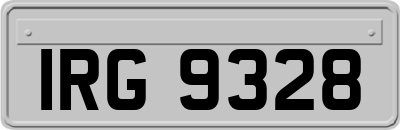 IRG 9328